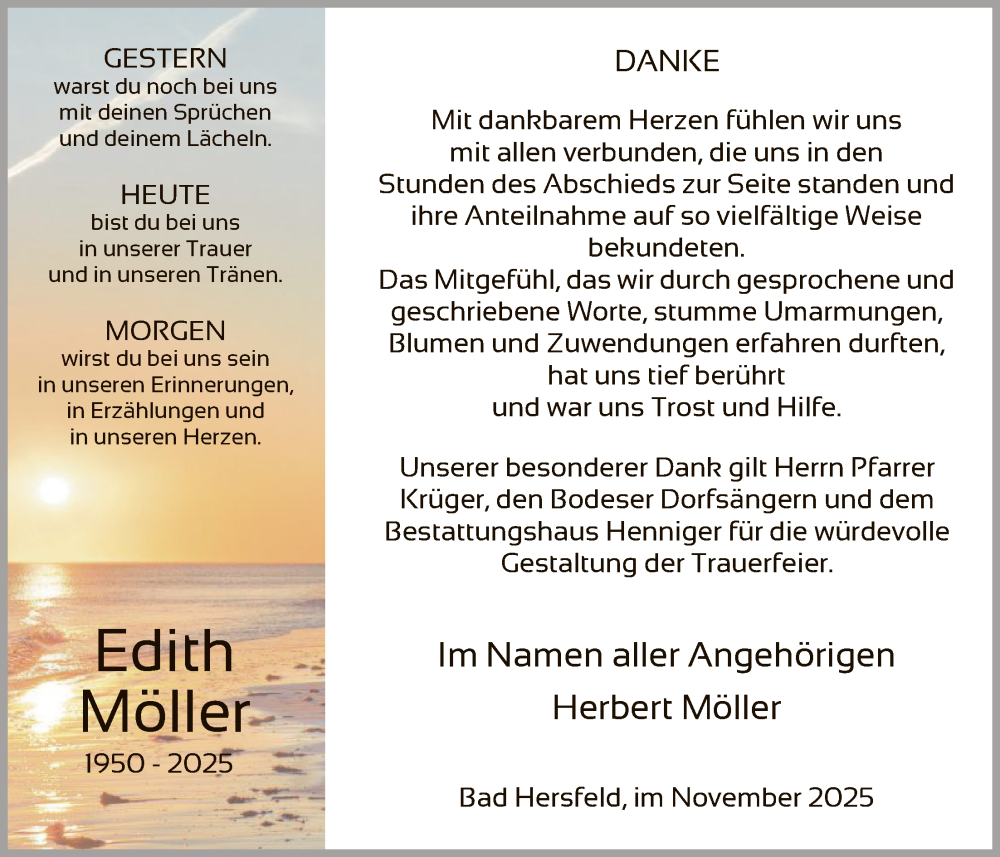 GESTERN
warst du noch bei uns
mit deinen Sprüchen
und deinem Lächeln.

HEUTE
bist du bei uns
in unserer Trauer
und in unseren Tränen.

MORGEN
wirst du bei uns sein
in unseren Erinnerungen,
in Erzählungen und
in unseren Herzen.

Edith
Möller
1950 - 2025

DANKE

Mit dankbarem Herzen fühlen wir uns mit allen verbunden, die uns in den Stunden des Abschieds zur Seite standen und ihre Anteilnahme auf so vielfältige Weise bekundeten.
Das Mitgefühl, das wir durch gesprochene und geschriebene Worte, stumme Umarmungen, Blumen und Zuwendungen erfahren durften, hat uns tief berührt und war uns Trost und Hilfe.

Unserer besonderer Dank gilt Herrn Pfarrer Krüger, den Bodeser Dorfsängern und dem Bestattungshaus Henniger für die würdevolle Gestaltung der Trauerfeier.

Im Namen aller Angehörigen
Herbert Möller

Bad Hersfeld, im November 2025